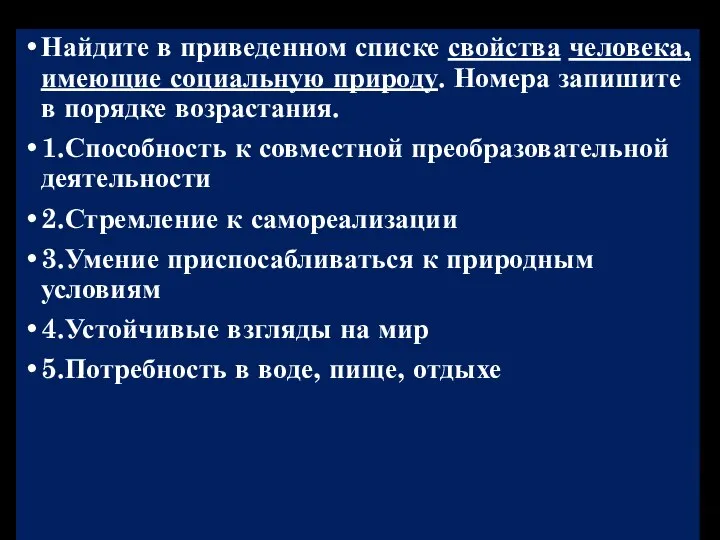 • Найдите в приведенном списке свойства человека, имеющие социальную природу. Номера запишите в порядке возрастания.

• 1.Способность к совместной преобразовательной деятельности

• 2.Стремление к самореализации

• 3.Умение приспосабливаться к природным условиям

• 4.Устойчивые взгляды на мир

• 5.Потребность в воде, пище, отдыхе